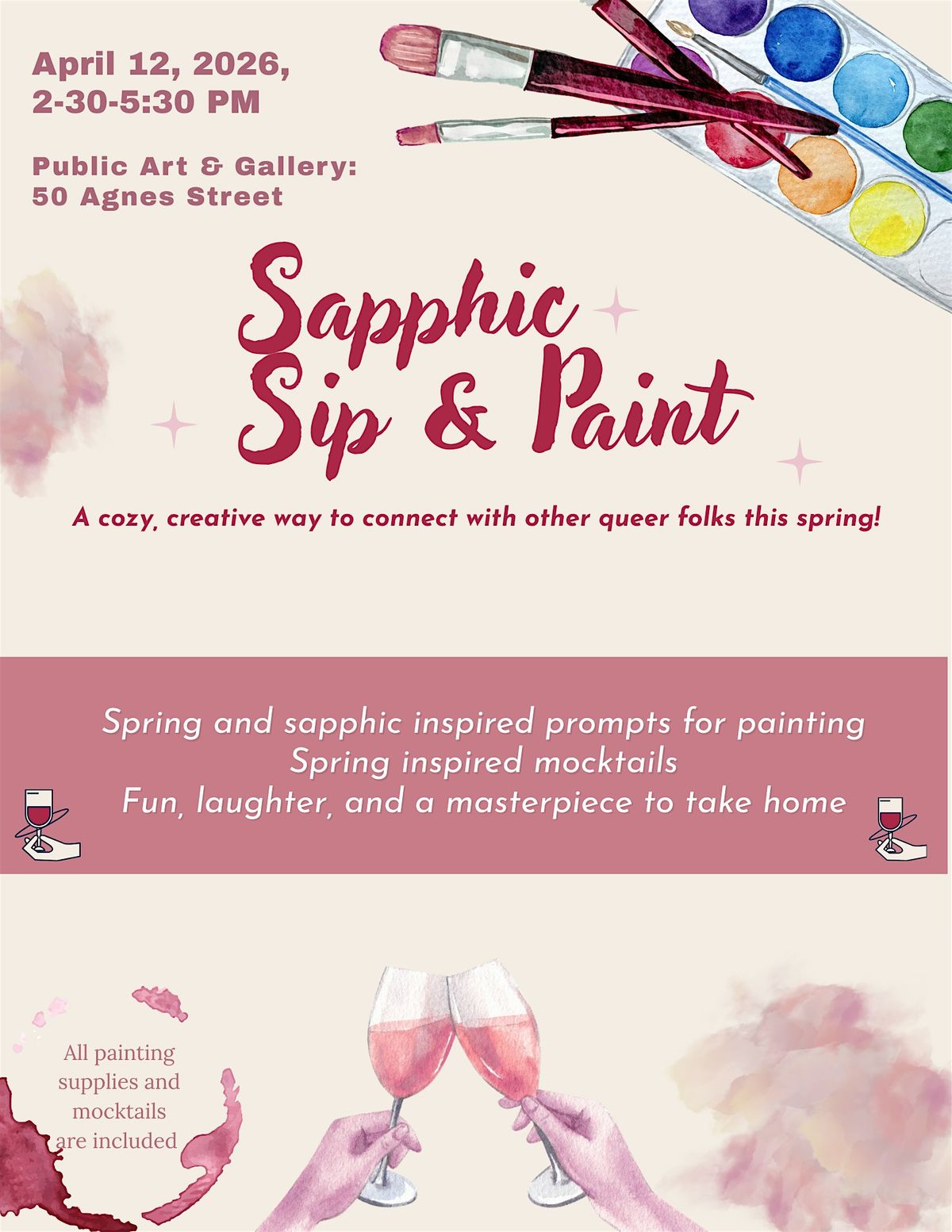 April 12, 2026,
2-30-5:30 PM

Public Art & Gallery:
50 Agnes Street

Sapphic
Sip & Paint

A cozy, creative way to connect with other queer folks this spring!

Spring and sapphic inspired prompts for painting
Spring inspired mocktails
Fun, laughter, and a masterpiece to take home

All painting supplies and mocktails are included